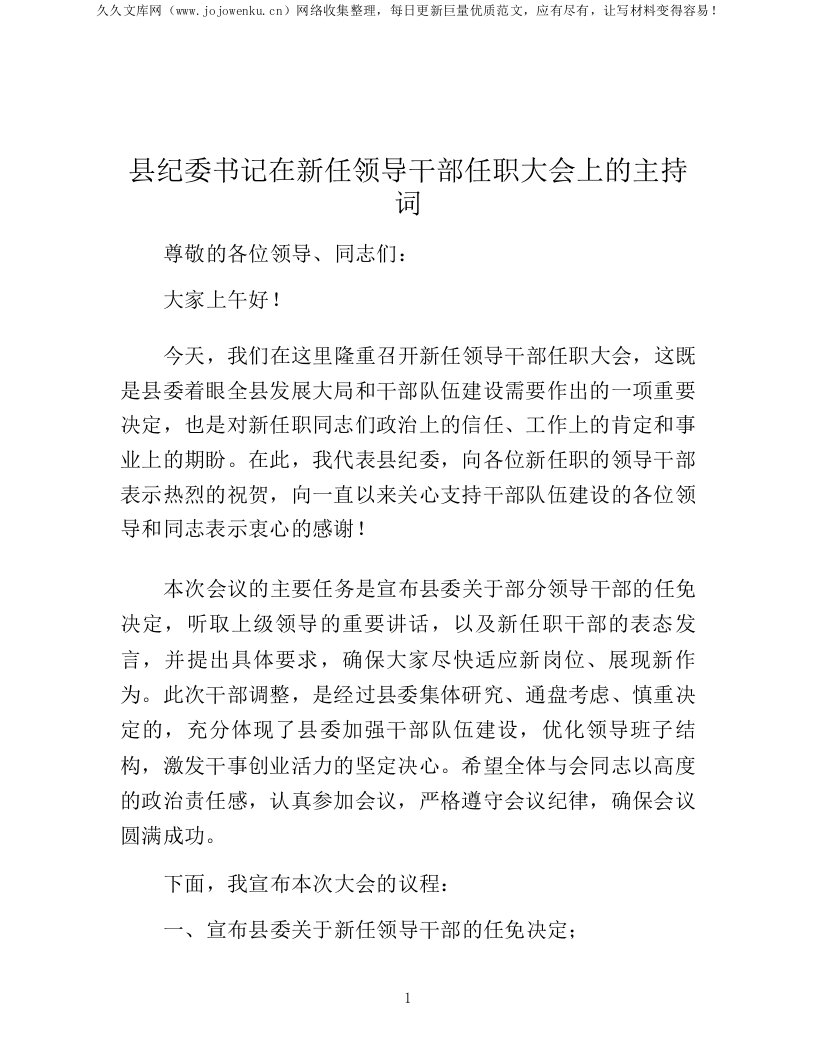 久久文库网（www.jojowenku.cn）网络收集整理，每日更新巨量优质范文，应有尽有，让写材料变得容易！

县纪委书记在新任领导干部任职大会上的主持词

尊敬的各位领导、同志们：

大家上午好！

今天，我们在这里隆重召开新任领导干部任职大会，这既是县委着眼全县发展大局和干部队伍建设需要作出的一项重要决定，也是对新任职同志们政治上的信任、工作上的肯定和事业上的期盼。在此，我代表县纪委，向各位新任职的领导干部表示热烈的祝贺，向一直以来关心支持干部队伍建设的各位领导和同志表示衷心的感谢！

本次会议的主要任务是宣布县委关于部分领导干部的任免决定，听取上级领导的重要讲话，以及新任职干部的表态发言，并提出具体要求，确保大家尽快适应新岗位、展现新作为。此次干部调整，是经过县委集体研究、通盘考虑、慎重决定的，充分体现了县委加强干部队伍建设，优化领导班子结构，激发干事创业活力的坚定决心。希望全体与会同志以高度的政治责任感，认真参加会议，严格遵守会议纪律，确保会议圆满成功。

下面，我宣布本次大会的议程：

一、宣布县委关于新任领导干部的任免决定；

1